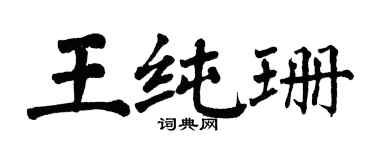 王纯珊

词典网